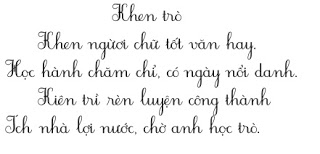 Khen trò

Khen người chữ tốt văn hay.
Học hành chăm chỉ, có ngày nổi danh.
Kiên trì rèn luyện công thành
Ích nhà lợi nước, chờ anh học trò.